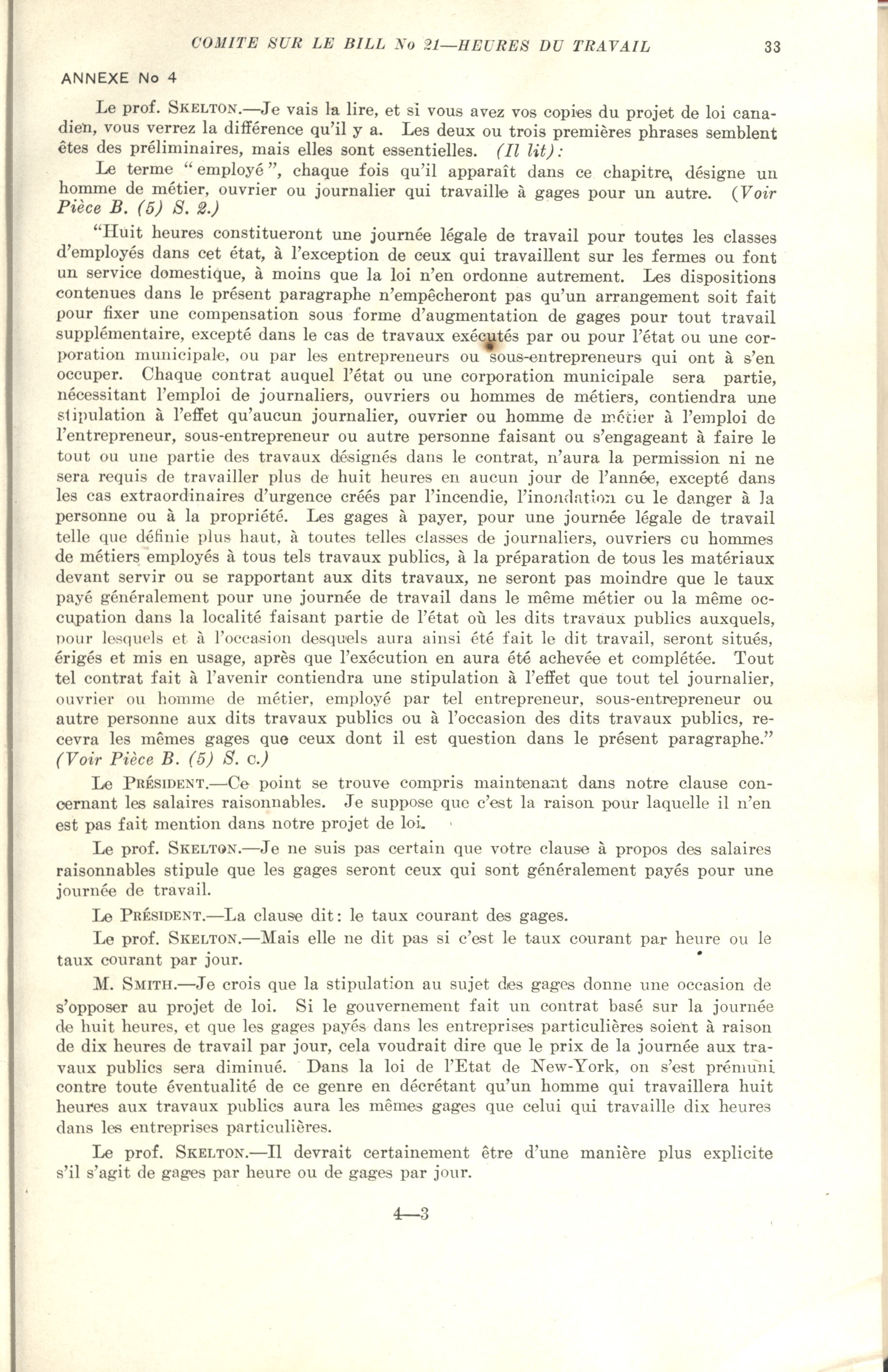 COMITE SUR LE BILL No 21—HEURES DU TRAVAIL 33

ANNEXE No 4

Le prof. SKELTON.—Je vais la lire, et si vous avez vos copies du projet de loi canadien, vous verrez la différence qu'il y a. Les deux ou trois premières phrases semblent êtes des préliminaires, mais elles sont essentielles. (Il lit):

Le terme "employé", chaque fois qu'il apparaît dans ce chapitre, désigne un homme de métier, ouvrier ou journalier qui travaille à gages pour un autre. (Voir Pièce B. (5) S. 2.)

"Huit heures constitueront une journée légale de travail pour toutes les classes d'employés dans cet état, à l'exception de ceux qui travaillent sur les fermes ou font un service domestique, à moins que la loi n'en ordonne autrement. Les dispositions contenues dans le présent paragraphe n'empêcheront pas qu'un arrangement soit fait pour fixer une compensation sous forme d'augmentation de gages pour tout travail supplémentaire, excepté dans le cas de travaux exécutés par ou pour l'état ou une corporation municipale, ou par les entrepreneurs ou sous-entrepreneurs qui ont à s'en occuper. Chaque contrat auquel l'état ou une corporation municipale sera partie, nécessitant l'emploi de journaliers, ouvriers ou hommes de métiers, contiendra une stipulation à l'effet qu'aucun journalier, ouvrier ou homme de métier à l'emploi de l'entrepreneur, sous-entrepreneur ou autre personne faisant ou s'engageant à faire le tout ou une partie des travaux désignés dans le contrat, n'aura la permission ni ne sera requis de travailler plus de huit heures en aucun jour de l'année, excepté dans les cas extraordinaires d'urgence créés par l'incendie, l'inondation ou le danger à la personne ou à la propriété. Les gages à payer, pour une journée légale de travail telle que définie plus haut, à toutes telles classes de journaliers, ouvriers ou hommes de métiers employés à tous tels travaux publics, à la préparation de tous les matériaux devant servir ou se rapportant aux dits travaux, ne seront pas moindre que le taux payé généralement pour une journée de travail dans le même métier ou la même occupation dans la localité faisant partie de l'état où les dits travaux publics auxquels, pour lesquels et à l'occasion desquels aura ainsi été fait le dit travail, seront situés, érigés et mis en usage, après que l'exécution en aura été achevée et complétée. Tout tel contrat fait à l'avenir contiendra une stipulation à l'effet que tout tel journalier, ouvrier ou homme de métier, employé par tel entrepreneur, sous-entrepreneur ou autre personne aux dits travaux publics ou à l'occasion des dits travaux publics, recevra les mêmes gages que ceux dont il est question dans le présent paragraphe." (Voir Pièce B. (5) S. c.)

Le PRÉSIDENT.—Ce point se trouve compris maintenant dans notre clause concernant les salaires raisonnables. Je suppose que c'est la raison pour laquelle il n'en est pas fait mention dans notre projet de loi.

Le prof. SKELTON.—Je ne suis pas certain que votre clause à propos des salaires raisonnables stipule que les gages seront ceux qui sont généralement payés pour une journée de travail.

Le PRÉSIDENT.—La clause dit: le taux courant des gages.

Le prof. SKELTON.—Mais elle ne dit pas si c'est le taux courant par heure ou le taux courant par jour.

M. SMITH.—Je crois que la stipulation au sujet des gages donne une occasion de s'opposer au projet de loi. Si le gouvernement fait un contrat basé sur la journée de huit heures, et que les gages payés dans les entreprises particulières soient à raison de dix heures de travail par jour, cela voudrait dire que le prix de la journée aux travaux publics sera diminué. Dans la loi de l'Etat de New-York, on s'est prémuni contre toute éventualité de ce genre en décrétant qu'un homme qui travaillera huit heures aux travaux publics aura les mêmes gages que celui qui travaille dix heures dans les entreprises particulières.

Le prof. SKELTON.—Il devrait certainement être d'une manière plus explicite s'il s'agit de gages par heure ou de gages par jour.

4—3